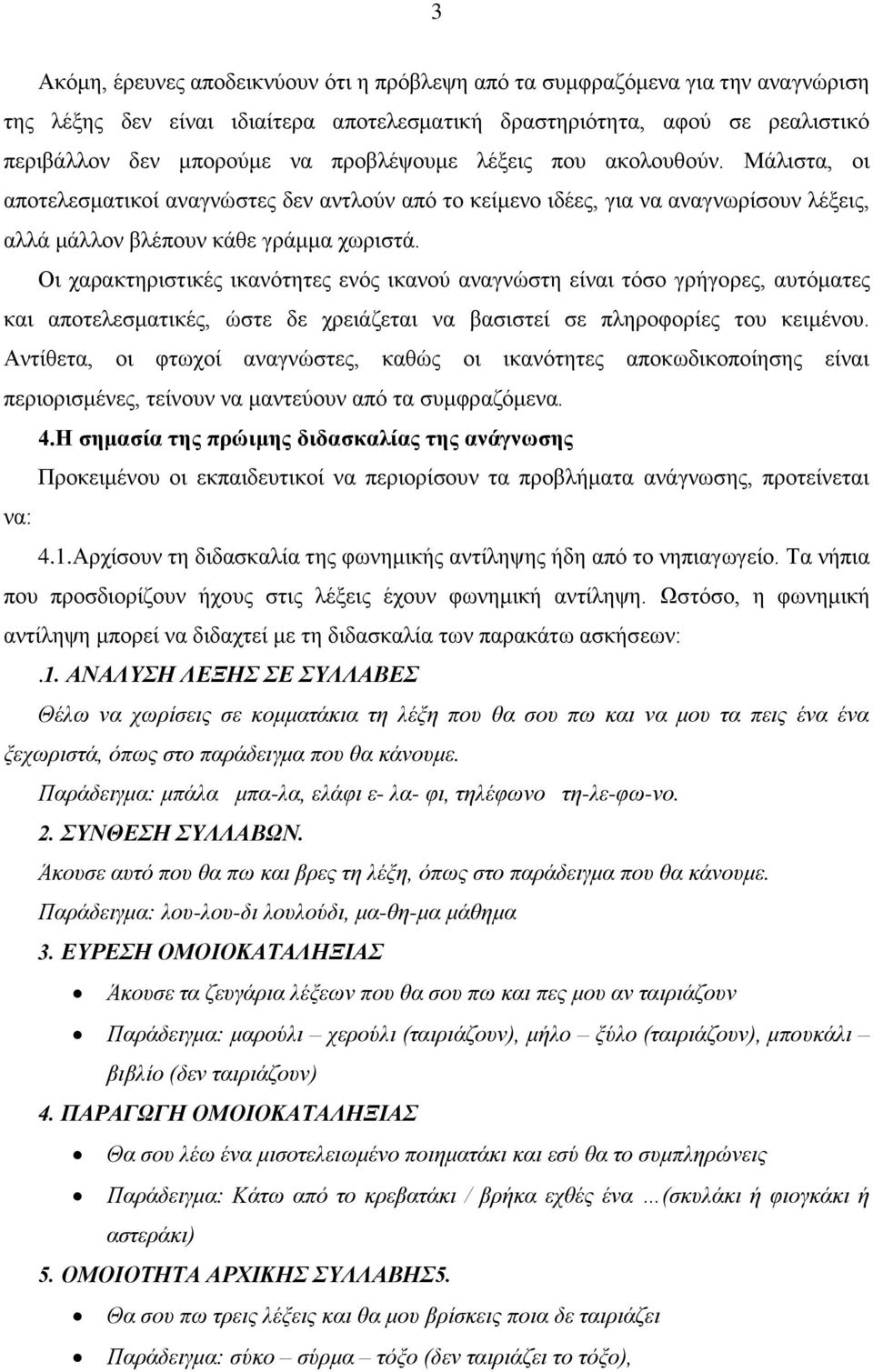 3

Ακόμη, έρευνες αποδεικνύουν ότι η πρόβλεψη από τα συμφραζόμενα για την αναγνώριση της λέξης δεν είναι ιδιαίτερα αποτελεσματική δραστηριότητα, αφού σε ρεαλιστικό περιβάλλον δεν μπορούμε να προβλέψουμε λέξεις που ακολουθούν. Μάλιστα, οι αποτελεσματικοί αναγνώστες δεν αντλούν από το κείμενο ιδέες, για να αναγνωρίσουν λέξεις, αλλά μάλλον βλέπουν κάθε γράμμα χωριστά.

Οι χαρακτηριστικές ικανότητες ενός ικανού αναγνώστη είναι τόσο γρήγορες, αυτόματες και αποτελεσματικές, ώστε δε χρειάζεται να βασιστεί σε πληροφορίες του κειμένου. Αντίθετα, οι φτωχοί αναγνώστες, καθώς οι ικανότητες αποκωδικοποίησης είναι περιορισμένες, τείνουν να μαντεύουν από τα συμφραζόμενα.

4.Η σημασία της πρώιμης διδασκαλίας της ανάγνωσης

Προκειμένου οι εκπαιδευτικοί να περιορίσουν τα προβλήματα ανάγνωσης, προτείνεται να:

4.1.Αρχίσουν τη διδασκαλία της φωνημικής αντίληψης ήδη από το νηπιαγωγείο. Τα νήπια που προσδιορίζουν ήχους στις λέξεις έχουν φωνημική αντίληψη. Ωστόσο, η φωνημική αντίληψη μπορεί να διδαχτεί με τη διδασκαλία των παρακάτω ασκήσεων:

.1. ΑΝΑΛΥΣΗ ΛΕΞΗΣ ΣΕ ΣΥΛΛΑΒΕΣ

Θέλω να χωρίσεις σε κομματάκια τη λέξη που θα σου πω και να μου τα πεις ένα ένα ξεχωριστά, όπως στο παράδειγμα που θα κάνουμε.

Παράδειγμα: μπάλα μπα-λα, ελάφι ε- λα- φι, τηλέφωνο τη-λε-φω-νο.

2. ΣΥΝΘΕΣΗ ΣΥΛΛΑΒΩΝ.

Άκουσε αυτό που θα πω και βρες τη λέξη, όπως στο παράδειγμα που θα κάνουμε.

Παράδειγμα: λου-λου-δι λουλούδι, μα-θη-μα μάθημα

3. ΕΥΡΕΣΗ ΟΜΟΙΟΚΑΤΑΛΗΞΙΑΣ

• Άκουσε τα ζευγάρια λέξεων που θα σου πω και πες μου αν ταιριάζουν
• Παράδειγμα: μαρούλι – χερούλι (ταιριάζουν), μήλο – ξύλο (ταιριάζουν), μπουκάλι – βιβλίο (δεν ταιριάζουν)

4. ΠΑΡΑΓΩΓΗ ΟΜΟΙΟΚΑΤΑΛΗΞΙΑΣ

• Θα σου λέω ένα μισοτελειωμένο ποιηματάκι και εσύ θα το συμπληρώνεις
• Παράδειγμα: Κάτω από το κρεβατάκι / βρήκα εχθές ένα …(σκυλάκι ή φιογκάκι ή αστεράκι)

5. ΟΜΟΙΟΤΗΤΑ ΑΡΧΙΚΗΣ ΣΥΛΛΑΒΗΣ5.

• Θα σου πω τρεις λέξεις και θα μου βρίσκεις ποια δε ταιριάζει
• Παράδειγμα: σύκο – σύρμα – τόξο (δεν ταιριάζει το τόξο),